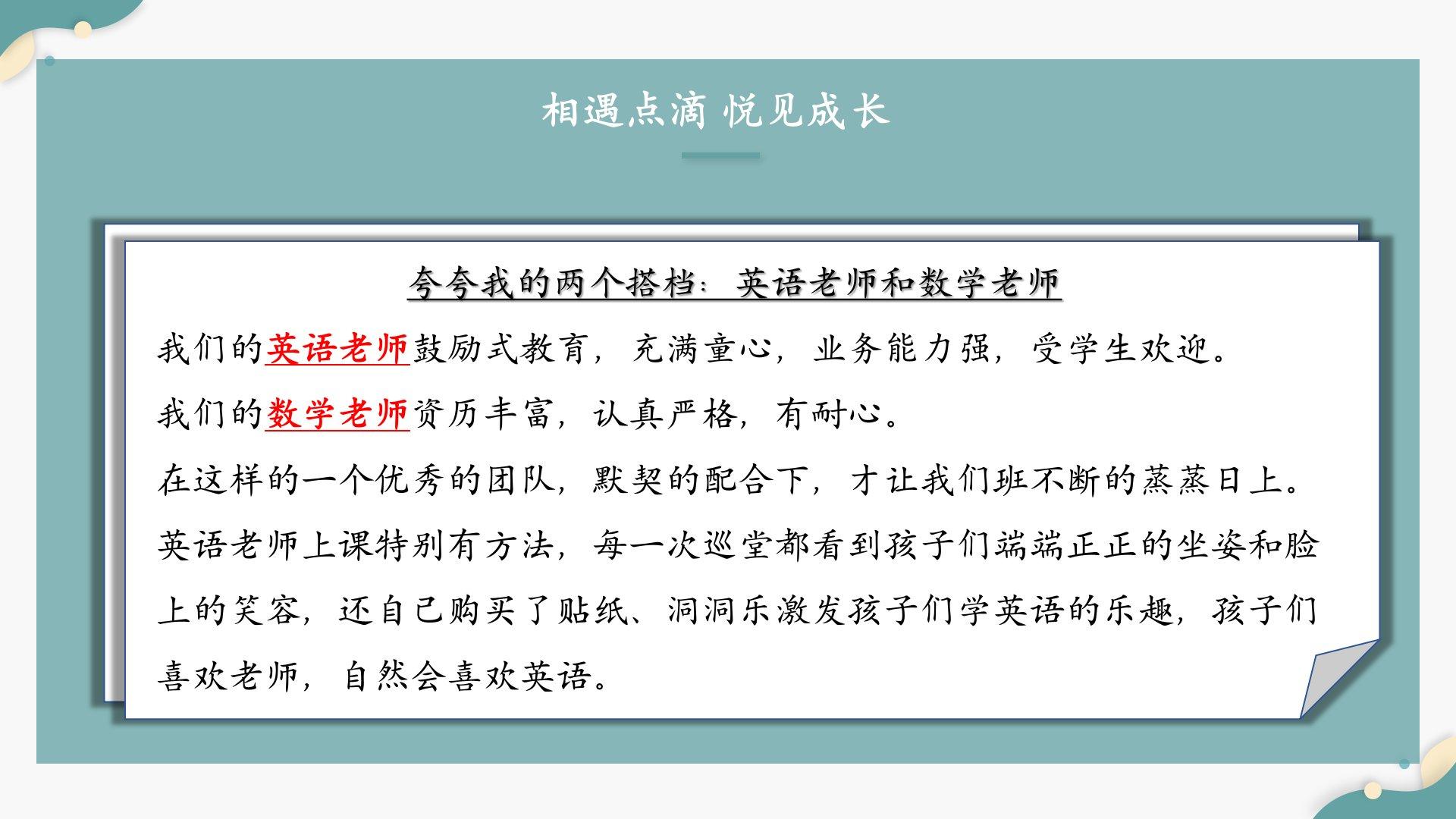 相遇点滴 悦见成长

夸夸我的两个搭档：英语老师和数学老师

我们的英语老师鼓励式教育，充满童心，业务能力强，受学生欢迎。

我们的数学老师资历丰富，认真严格，有耐心。

在这样的一个优秀的团队，默契的配合下，才让我们班不断的蒸蒸日上。

英语老师上课特别有方法，每一次巡堂都看到孩子们端端正正的坐姿和脸上的笑容，还自己购买了贴纸、洞洞乐激发孩子们学英语的乐趣，孩子们喜欢老师，自然会喜欢英语。